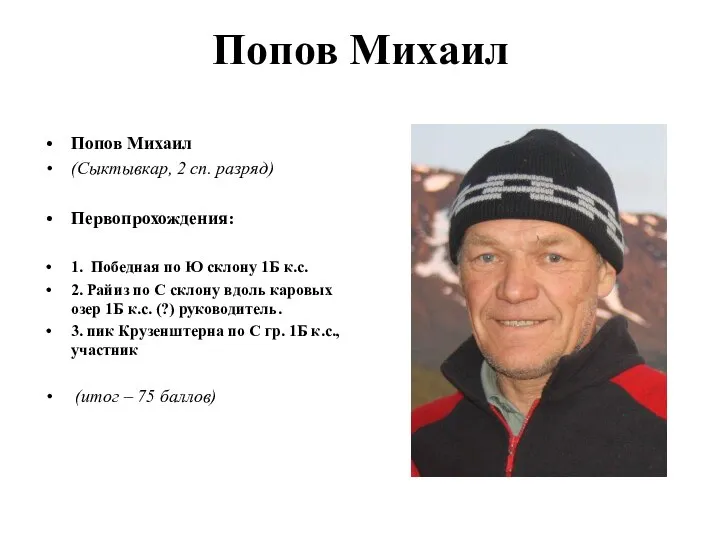 Попов Михаил

• Попов Михаил
• (Сыктывкар, 2 сп. разряд)

• Первопрохождения:

• 1. Победная по Ю склону 1Б к.с.
• 2. Райиз по С склону вдоль каровых озер 1Б к.с. (?) руководитель.
• 3. пик Крузенштерна по С гр. 1Б к.с., участник

• (итог – 75 баллов)